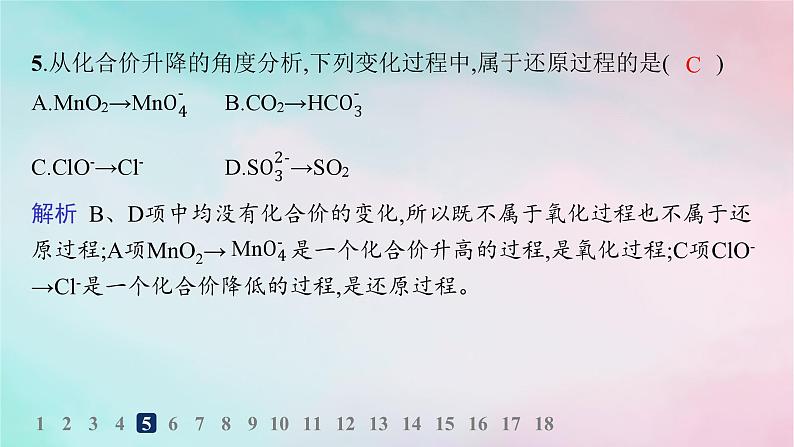 5.从化合价升降的角度分析,下列变化过程中,属于还原过程的是( C )

A.$MnO_2 \rightarrow MnO_4^-$　　B.$CO_2 \rightarrow HCO_3^-$

C.$ClO^- \rightarrow Cl^-$　　D.$SO_3^{2-} \rightarrow SO_2$

解析 B、D项中均没有化合价的变化,所以既不属于氧化过程也不属于还原过程;A项$MnO_2 \rightarrow MnO_4^-$是一个化合价升高的过程,是氧化过程;C项$ClO^- \rightarrow Cl^-$是一个化合价降低的过程,是还原过程。

1 2 3 4 5 6 7 8 9 10 11 12 13 14 15 16 17 18